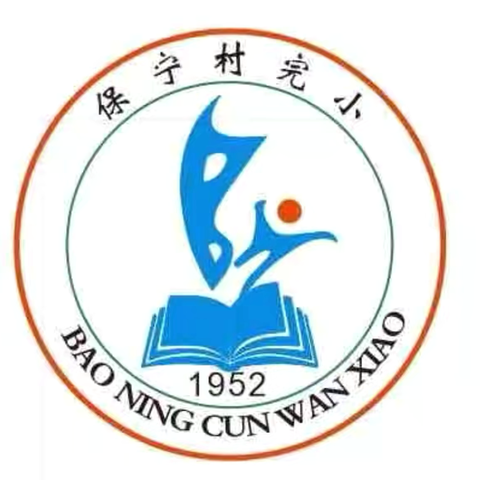 保宁村完小

1952

BAO NING CUN WAN XIAO